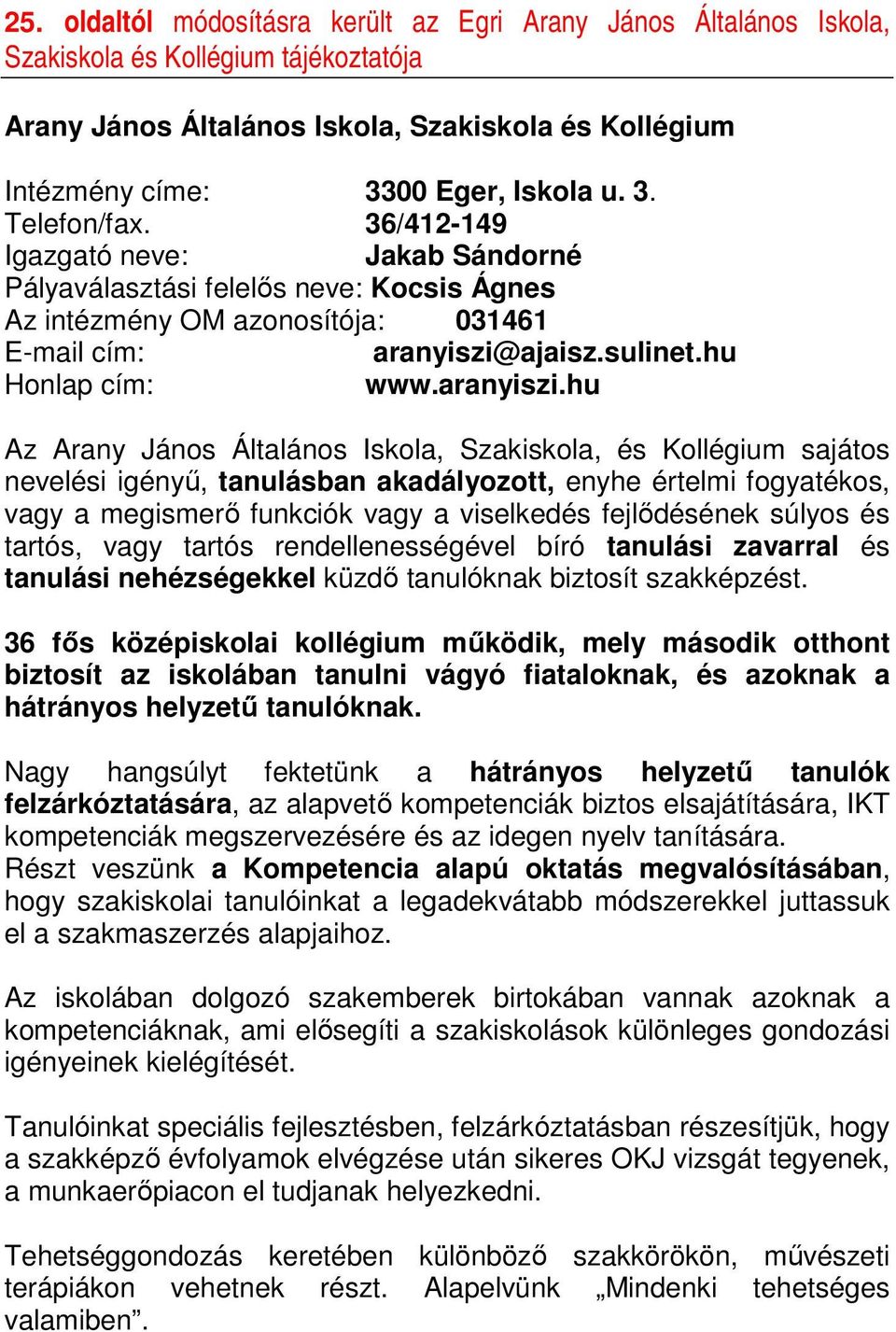 25. oldaltól módosításra került az Egri Arany János Általános Iskola, Szakiskola és Kollégium tájékoztatója

Arany János Általános Iskola, Szakiskola és Kollégium

Intézmény címe: 3300 Eger, Iskola u. 3.
Telefon/fax. 36/412-149
Igazgató neve: Jakab Sándorné
Pályaválasztási felelős neve: Kocsis Ágnes
Az intézmény OM azonosítója: 031461
E-mail cím: aranyiszi@ajaisz.sulinet.hu
Honlap cím: www.aranyiszi.hu

Az Arany János Általános Iskola, Szakiskola, és Kollégium sajátos nevelési igényű, tanulásban akadályozott, enyhe értelmi fogyatékos, vagy a megismerő funkciók vagy a viselkedés fejlődésének súlyos és tartós, vagy tartós rendellenességével bíró tanulási zavarral és tanulási nehézségekkel küzdő tanulóknak biztosít szakképzést.

36 fős középiskolai kollégium működik, mely második otthont biztosít az iskolában tanulni vágyó fiataloknak, és azoknak a hátrányos helyzetű tanulóknak.

Nagy hangsúlyt fektetünk a hátrányos helyzetű tanulók felzárkóztatására, az alapvető kompetenciák biztos elsajátítására, IKT kompetenciák megszervezésére és az idegen nyelv tanítására.
Részt veszünk a Kompetencia alapú oktatás megvalósításában, hogy szakiskolai tanulóinkat a legadekvátabb módszerekkel juttassuk el a szakmaszerzés alapjaihoz.

Az iskolában dolgozó szakemberek birtokában vannak azoknak a kompetenciáknak, ami elősegíti a szakiskolások különleges gondozási igényeinek kielégítését.

Tanulóinkat speciális fejlesztésben, felzárkóztatásban részesítjük, hogy a szakképző évfolyamok elvégzése után sikeres OKJ vizsgát tegyenek, a munkaerőpiacon el tudjanak helyezkedni.

Tehetséggondozás keretében különböző szakkörökön, művészeti terápiákon vehetnek részt. Alapelvünk „Mindenki tehetséges valamiben”.